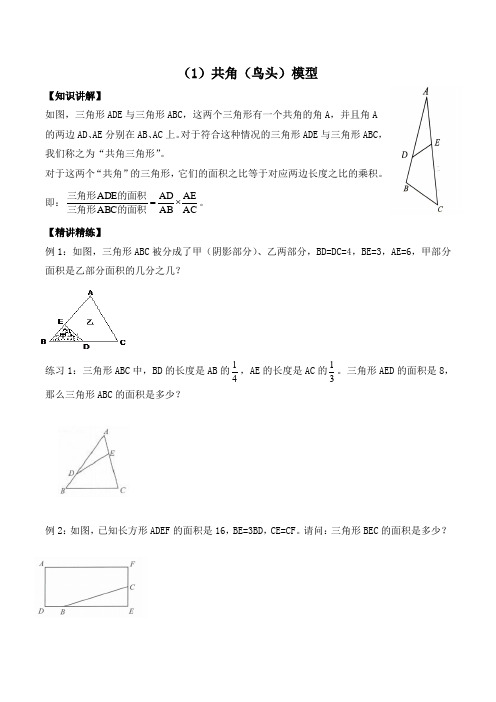 （1）共角（鸟头）模型

【知识讲解】

如图，三角形 ADE 与三角形 ABC，这两个三角形有一个共角的角 A，并且角 A 的两边 AD、AE 分别在 AB、AC 上。对于符合这种情况的三角形 ADE 与三角形 ABC，我们称之为“共角三角形”。

对于这两个“共角”的三角形，它们的面积之比等于对应两边长度之比的乘积。

即：$\frac{三角形ADE的面积}{三角形ABC的面积}=\frac{AD}{AB}\times\frac{AE}{AC}$。

A
E
D
B
C

【精讲精练】

例 1：如图，三角形 ABC 被分成了甲（阴影部分）、乙两部分，BD=DC=4，BE=3，AE=6，甲部分面积是乙部分面积的几分之几？

A
E
乙
甲
B
D
C

练习 1：三角形 ABC 中，BD 的长度是 AB 的 $\frac{1}{4}$，AE 的长度是 AC 的 $\frac{1}{3}$。三角形 AED 的面积是 8，那么三角形 ABC 的面积是多少？

A
E
D
B
C

例 2：如图，已知长方形 ADEF 的面积是 16，BE=3BD，CE=CF。请问：三角形 BEC 的面积是多少？

A
F
C
D
B
E